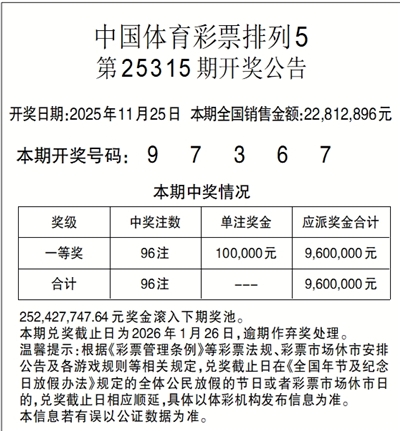 中国体育彩票排列5
第25315期开奖公告

开奖日期:2025年11月25日 本期全国销售金额:22,812,896元

本期开奖号码: 9 7 3 6 7

本期中奖情况

| 奖级 | 中奖注数 | 单注奖金 | 应派奖金合计 |
|---|---|---|---|
| 一等奖 | 96注 | 100,000元 | 9,600,000元 |
| 合计 | 96注 | --- | 9,600,000元 |

252,427,747.64元奖金滚入下期奖池。
本期兑奖截止日为2026年1月26日,逾期作弃奖处理。
温馨提示:根据《彩票管理条例》等彩票法规、彩票市场休市安排公告及各游戏规则等相关规定,兑奖截止日在《全国年节及纪念日放假办法》规定的全体公民放假的节日或者彩票市场休市日的,兑奖截止日相应顺延,具体以体彩机构发布信息为准。
本信息若有误以公证数据为准。